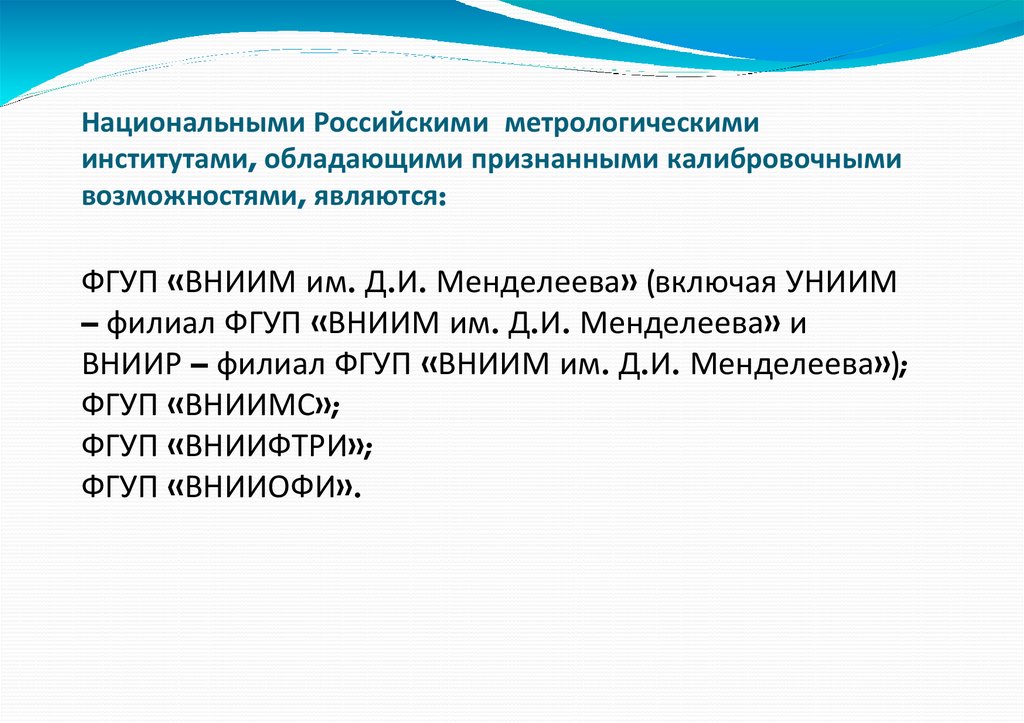 Национальными Российскими метрологическими институтами, обладающими признанными калибровочными возможностями, являются:

ФГУП «ВНИИМ им. Д.И. Менделеева» (включая УНИИМ – филиал ФГУП «ВНИИМ им. Д.И. Менделеева» и ВНИИР – филиал ФГУП «ВНИИМ им. Д.И. Менделеева»);
ФГУП «ВНИИМС»;
ФГУП «ВНИИФТРИ»;
ФГУП «ВНИИОФИ».